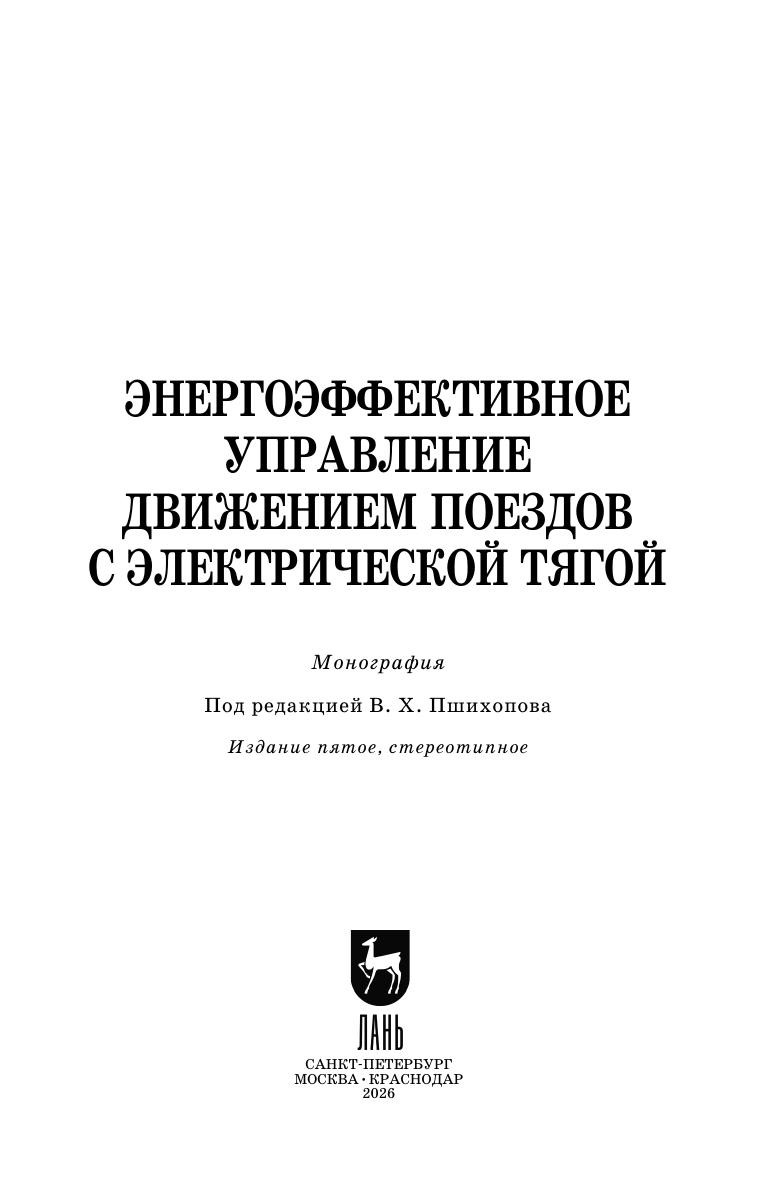 ЭНЕРГОЭФФЕКТИВНОЕ
УПРАВЛЕНИЕ
ДВИЖЕНИЕМ ПОЕЗДОВ
С ЭЛЕКТРИЧЕСКОЙ ТЯГОЙ

Монография

Под редакцией В. Х. Пшихопова

Издание пятое, стереотипное

ЛАНЬ

САНКТ-ПЕТЕРБУРГ
МОСКВА • КРАСНОДАР
2026